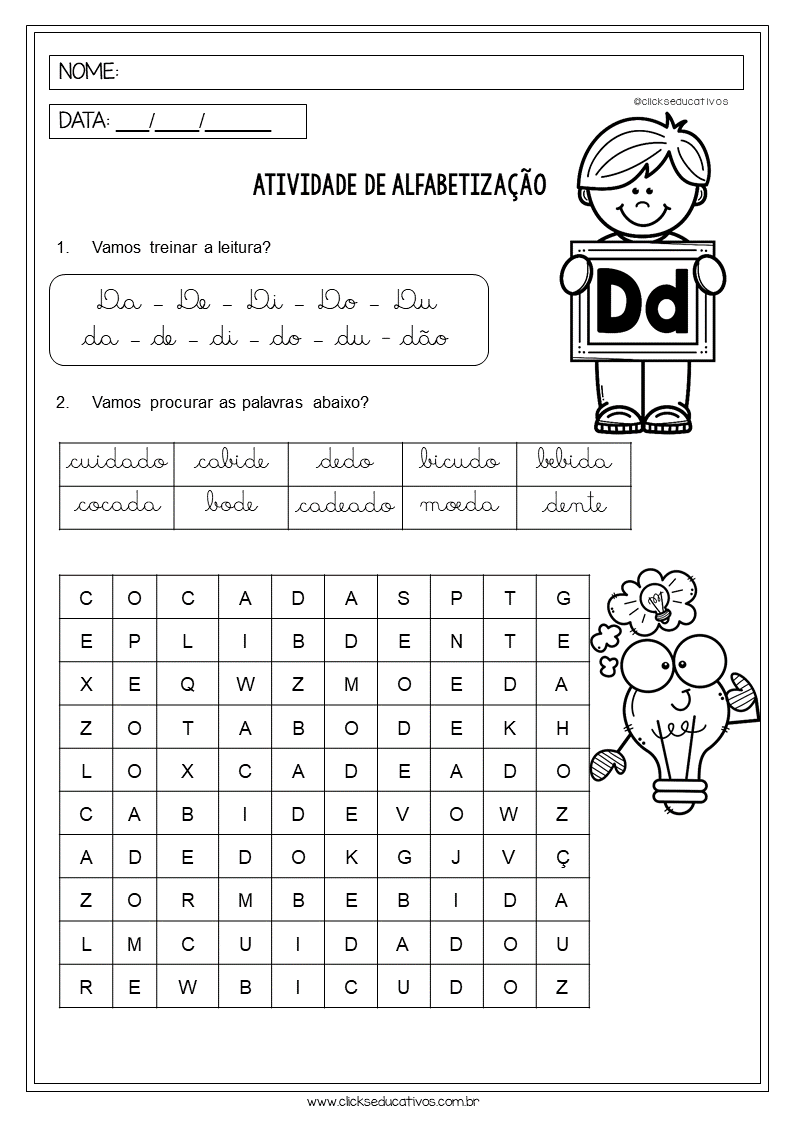 NOME:

DATA: ___/____/______

@clickseducativos

ATIVIDADE DE ALFABETIZAÇÃO

Dd

1. Vamos treinar a leitura?

Da – De – Di – Do – Du
da – de – di – do – du – dão

2. Vamos procurar as palavras abaixo?

| cuidado | cabide | dedo | bicudo | bebida |
|---|---|---|---|---|
| cocada | bode | cadeado | moeda | dente |

| C | O | C | A | D | A | S | P | T | G |
|---|---|---|---|---|---|---|---|---|---|
| E | P | L | I | B | D | E | N | T | E |
| X | E | Q | W | Z | M | O | E | D | A |
| Z | O | T | A | B | O | D | E | K | H |
| L | O | X | C | A | D | E | A | D | O |
| C | A | B | I | D | E | V | O | W | Z |
| A | D | E | D | O | K | G | J | V | Ç |
| Z | O | R | M | B | E | B | I | D | A |
| L | M | C | U | I | D | A | D | O | U |
| R | E | W | B | I | C | U | D | O | Z |

www.clickseducativos.com.br